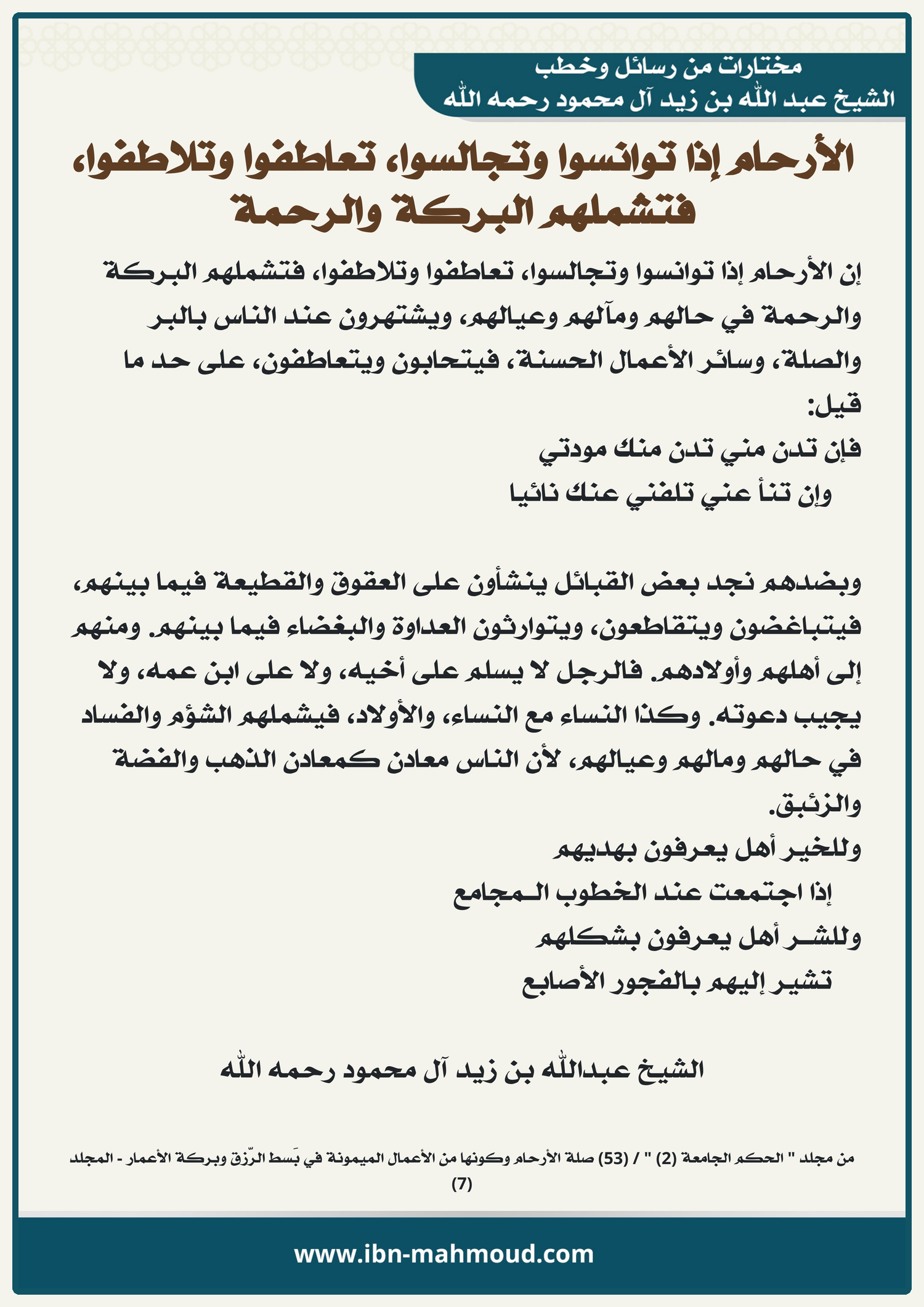 مختارات من رسائل وخطب
الشيخ عبد الله بن زيد آل محمود رحمه الله

الأرحام إذا توانسوا وتجالسوا، تعاطفوا وتلاطفوا، فتشملهم البركة والرحمة

إن الأرحام إذا توانسوا وتجالسوا، تعاطفوا وتلاطفوا، فتشملهم البركة والرحمة في حالهم ومآلهم وعيالهم، ويشتهرون عند الناس بالبر والصلة، وسائر الأعمال الحسنة، فيتحابون ويتعاطفون، على حد ما قيل:

فإن تدن مني تدن منك مودتي
وإن تنأ عني تلفني عنك نائيا

وبضدهم نجد بعض القبائل ينشأون على العقوق والقطيعة فيما بينهم، فيتباغضون ويتقاطعون، ويتوارثون العداوة والبغضاء فيما بينهم. ومنهم إلى أهلهم وأولادهم. فالرجل لا يسلم على أخيه، ولا على ابن عمه، ولا يجيب دعوته. وكذا النساء مع النساء، والأولاد، فيشملهم الشؤم والفساد في حالهم ومالهم وعيالهم، لأن الناس معادن كمعادن الذهب والفضة والزئبق.

وللخير أهل يعرفون بهديهم
إذا اجتمعت عند الخطوب المجامع
وللشر أهل يعرفون بشكلهم
تشير إليهم بالفجور الأصابع

الشيخ عبدالله بن زيد آل محمود رحمه الله

من مجلد " الحكم الجامعة (2) " / (53) صلة الأرحام وكونها من الأعمال الميمونة في بَسط الرّزق وبركة الأعمار - المجلد (7)

www.ibn-mahmoud.com